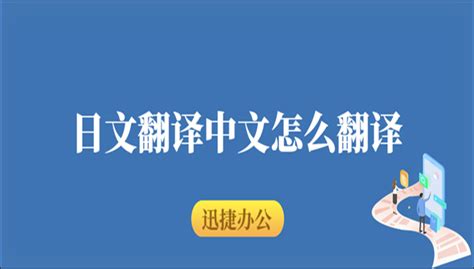 日文翻译中文怎么翻译

迅捷办公